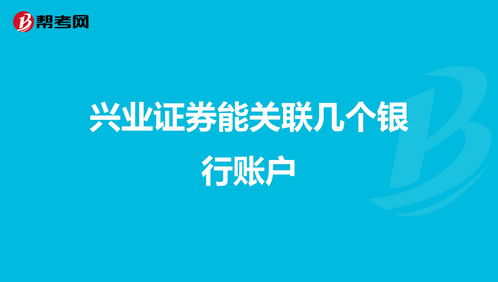 帮考网

兴业证券能关联几个银行账户